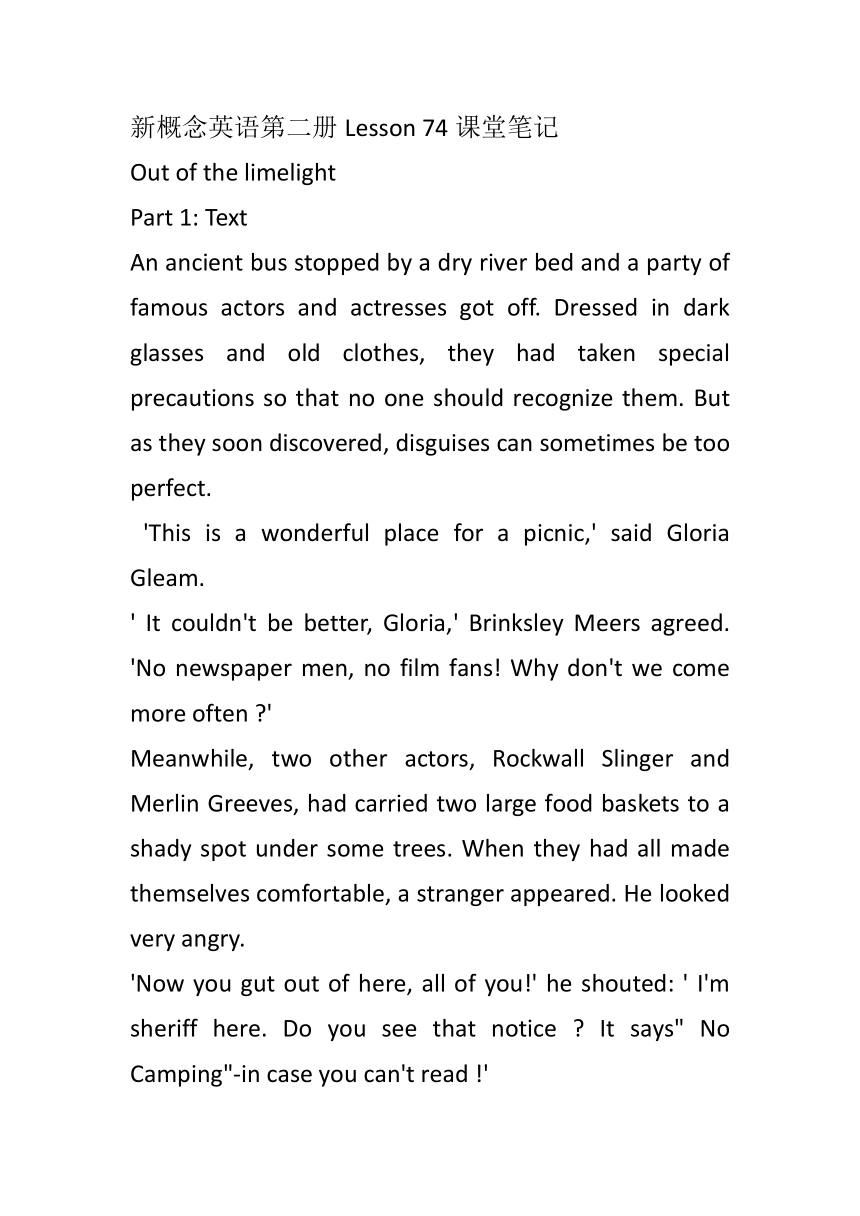 新概念英语第二册 Lesson 74 课堂笔记

Out of the limelight

Part 1: Text

An ancient bus stopped by a dry river bed and a party of famous actors and actresses got off. Dressed in dark glasses and old clothes, they had taken special precautions so that no one should recognize them. But as they soon discovered, disguises can sometimes be too perfect.

'This is a wonderful place for a picnic,' said Gloria Gleam.

' It couldn't be better, Gloria,' Brinksley Meers agreed. 'No newspaper men, no film fans! Why don't we come more often ?'

Meanwhile, two other actors, Rockwall Slinger and Merlin Greeves, had carried two large food baskets to a shady spot under some trees. When they had all made themselves comfortable, a stranger appeared. He looked very angry.

'Now you gut out of here, all of you!' he shouted: ' I'm sheriff here. Do you see that notice ? It says" No Camping"-in case you can't read !'